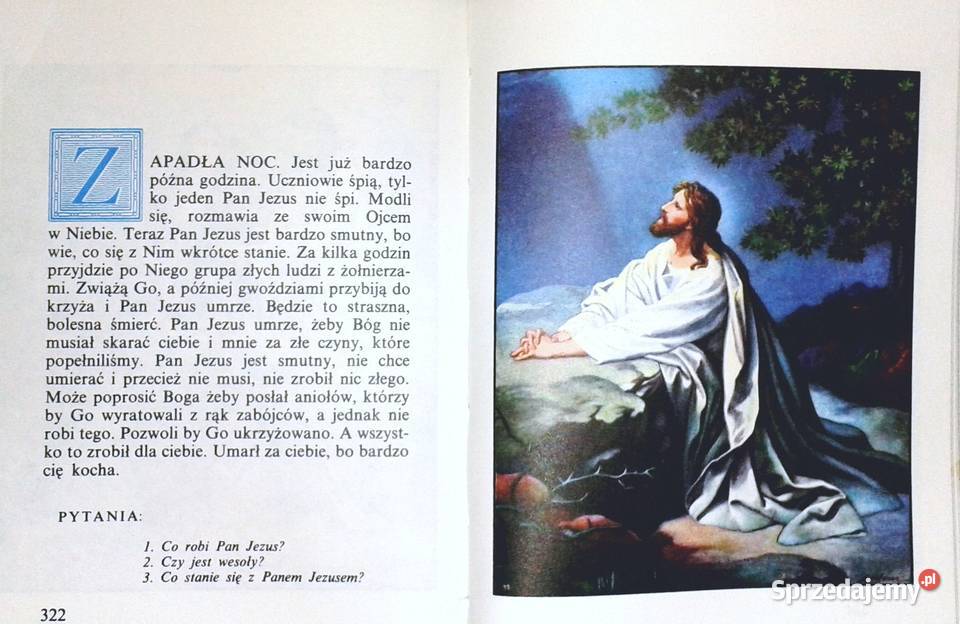 ZAPADŁA NOC. Jest już bardzo późna godzina. Uczniowie śpią, tylko jeden Pan Jezus nie śpi. Modli się, rozmawia ze swoim Ojcem w Niebie. Teraz Pan Jezus jest bardzo smutny, bo wie, co się z Nim wkrótce stanie. Za kilka godzin przyjdzie po Niego grupa złych ludzi z żołnierzami. Zwiążą Go, a później gwoździami przybiją do krzyża i Pan Jezus umrze. Będzie to straszna, bolesna śmierć. Pan Jezus umrze, żeby Bóg nie musiał skarać ciebie i mnie za złe czyny, które popełniliśmy. Pan Jezus jest smutny, nie chce umierać i przecież nie musi, nie zrobił nic złego. Może poprosić Boga żeby posłał aniołów, którzy by Go wyratowali z rąk zabójców, a jednak nie robi tego. Pozwoli by Go ukrzyżowano. A wszystko to zrobił dla ciebie. Umarł za ciebie, bo bardzo cię kocha.

PYTANIA:

1. Co robi Pan Jezus?
2. Czy jest wesoły?
3. Co stanie się z Panem Jezusem?

322

Sprzedajemy.pl